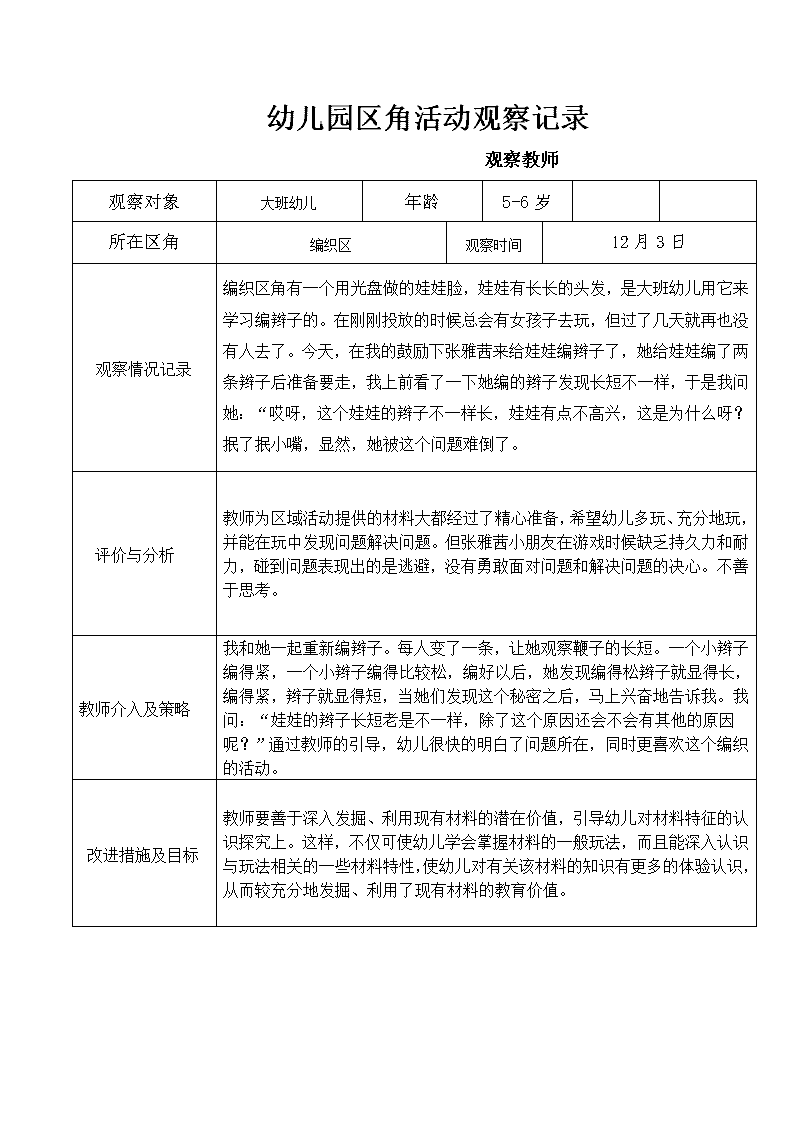 幼儿园区角活动观察记录

观察教师

| 观察对象 | 大班幼儿 | 年龄 | 5-6 岁 | | |
|---|---|---|---|---|---|
| 所在区角 | 编织区 | 观察时间 | 12 月 3 日 | | |
| 观察情况记录 | 编织区角有一个用光盘做的娃娃脸，娃娃有长长的头发，是大班幼儿用它来学习编辫子的。在刚刚投放的时候总会有女孩子去玩，但过了几天就再也没有人去了。今天，在我的鼓励下张雅茜来给娃娃编辫子了，她给娃娃编了两条辫子后准备要走，我上前看了一下她编的辫子发现长短不一样，于是我问她：“哎呀，这个娃娃的辫子不一样长，娃娃有点不高兴，这是为什么呀？抿了抿小嘴，显然，她被这个问题难倒了。 | | | | |
| 评价与分析 | 教师为区域活动提供的材料大都经过了精心准备，希望幼儿多玩、充分地玩，并能在玩中发现问题解决问题。但张雅茜小朋友在游戏时候缺乏持久力和耐力，碰到问题表现出的是逃避，没有勇敢面对问题和解决问题的决心。不善于思考。 | | | | |
| 教师介入及策略 | 我和她一起重新编辫子。每人变了一条，让她观察鞭子的长短。一个小辫子编得紧，一个小辫子编得比较松，编好以后，她发现编得松辫子就显得长，编得紧，辫子就显得短，当她们发现这个秘密之后，马上兴奋地告诉我。我问：“娃娃的辫子长短老是不一样，除了这个原因还会不会有其他的原因呢？”通过教师的引导，幼儿很快的明白了问题所在，同时更喜欢这个编织的活动。 | | | | |
| 改进措施及目标 | 教师要善于深入发掘、利用现有材料的潜在价值，引导幼儿对材料特征的认识探究上。这样，不仅可使幼儿学会掌握材料的一般玩法，而且能深入认识与玩法相关的一些材料特性,使幼儿对有关该材料的知识有更多的体验认识，从而较充分地发掘、利用了现有材料的教育价值。 | | | | |